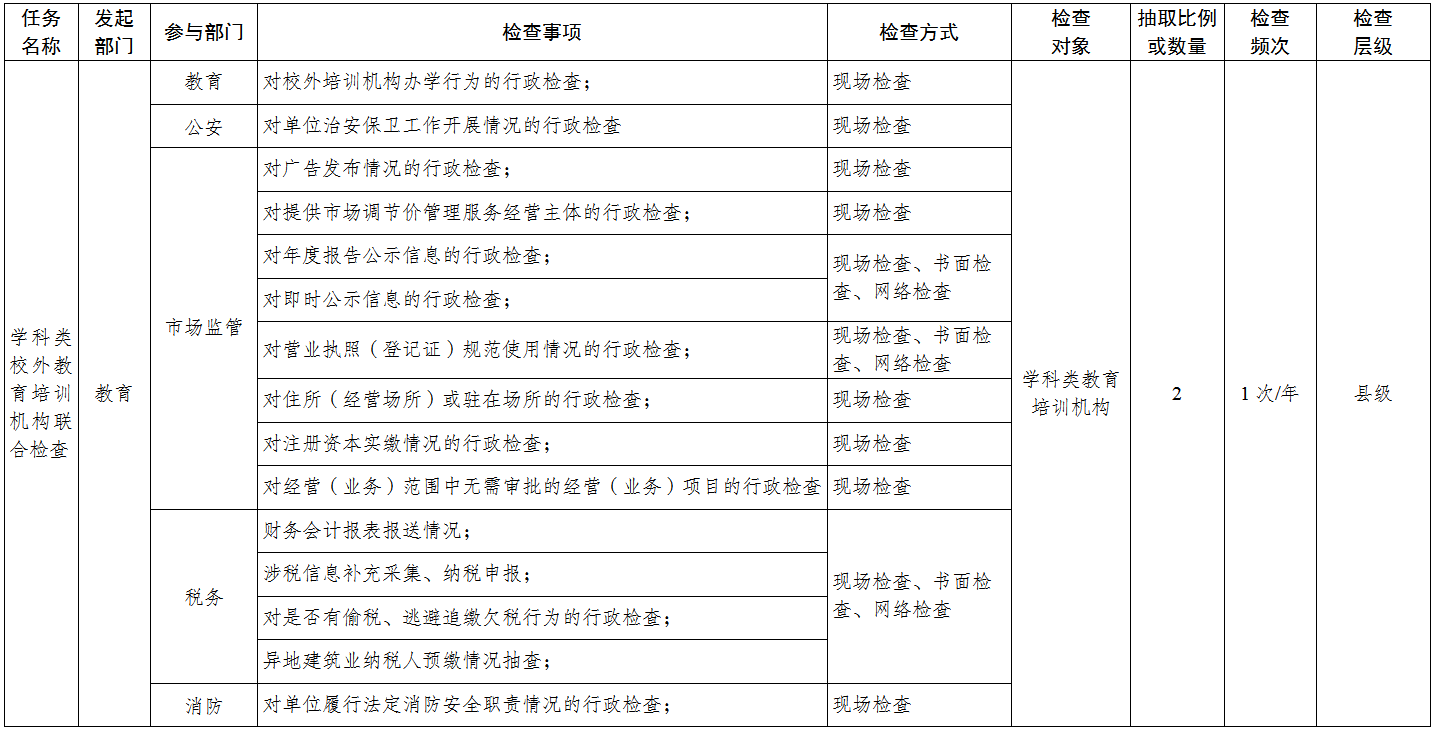 | 任务名称 | 发起部门 | 参与部门 | 检查事项 | 检查方式 | 检查对象 | 抽取比例或数量 | 检查频次 | 检查层级 |
|---|---|---|---|---|---|---|---|---|
| 学科类校外教育培训机构联合检查 | 教育 | 教育 | 对校外培训机构办学行为的行政检查； | 现场检查 | 学科类教育培训机构 | 2 | 1 次/年 | 县级 |
| | | 公安 | 对单位治安保卫工作开展情况的行政检查 | 现场检查 | | | | |
| | | 市场监管 | 对广告发布情况的行政检查； | 现场检查 | | | | |
| | | | 对提供市场调节价管理服务经营主体的行政检查； | 现场检查 | | | | |
| | | | 对年度报告公示信息的行政检查； | 现场检查、书面检查、网络检查 | | | | |
| | | | 对即时公示信息的行政检查； | | | | | |
| | | | 对营业执照（登记证）规范使用情况的行政检查； | 现场检查、书面检查、网络检查 | | | | |
| | | | 对住所（经营场所）或驻在场所的行政检查； | 现场检查 | | | | |
| | | | 对注册资本实缴情况的行政检查； | 现场检查 | | | | |
| | | | 对经营（业务）范围中无需审批的经营（业务）项目的行政检查 | 现场检查 | | | | |
| | | 税务 | 财务会计报表报送情况； | 现场检查、书面检查、网络检查 | | | | |
| | | | 涉税信息补充采集、纳税申报； | | | | | |
| | | | 对是否有偷税、逃避追缴欠税行为的行政检查； | | | | | |
| | | | 异地建筑业纳税人预缴情况抽查； | | | | | |
| | | 消防 | 对单位履行法定消防安全职责情况的行政检查； | 现场检查 | | | | |